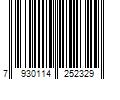 7 930114 252329